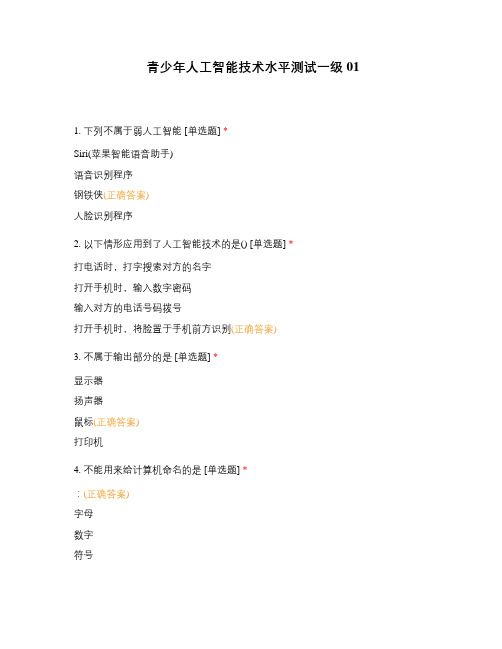 青少年人工智能技术水平测试一级 01

1. 下列不属于弱人工智能 [单选题] *

Siri(苹果智能语音助手)

语音识别程序

钢铁侠(正确答案)

人脸识别程序

2. 以下情形应用到了人工智能技术的是() [单选题] *

打电话时，打字搜索对方的名字

打开手机时，输入数字密码

输入对方的电话号码拨号

打开手机时，将脸置于手机前方识别(正确答案)

3. 不属于输出部分的是 [单选题] *

显示器

扬声器

鼠标(正确答案)

打印机

4. 不能用来给计算机命名的是 [单选题] *

：(正确答案)

字母

数字

符号